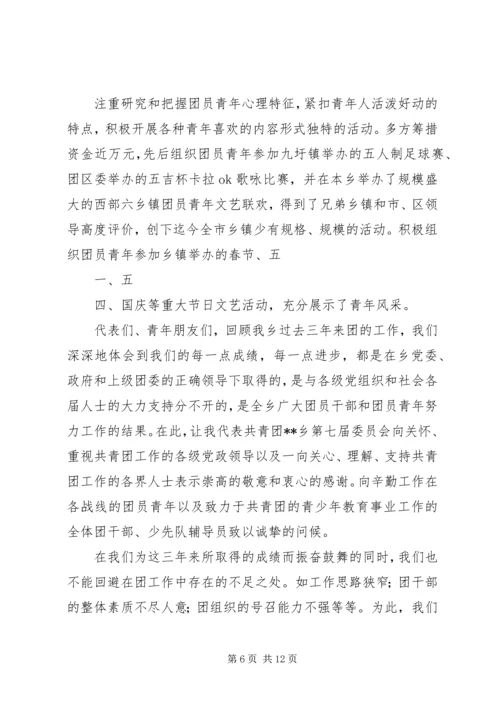 注重研究和把握团员青年心理特征，紧扣青年人活泼好动的特点，积极开展各种青年喜欢的内容形式独特的活动。多方筹措资金近万元，先后组织团员青年参加九圩镇举办的五人制足球赛、团区委举办的五吉杯卡拉ok歌咏比赛，并在本乡举办了规模盛大的西部六乡镇团员青年文艺联欢，得到了兄弟乡镇和市、区领导高度评价，创下迄今全市乡镇少有规格、规模的活动。积极组织团员青年参加乡镇举办的春节、五

一、五

四、国庆等重大节日文艺活动，充分展示了青年风采。

代表们、青年朋友们，回顾我乡过去三年来团的工作，我们深深地体会到我们的每一点成绩，每一点进步，都是在乡党委、政府和上级团委的正确领导下取得的，是与各级党组织和社会各届人士的大力支持分不开的，是全乡广大团员干部和团员青年努力工作的结果。在此，让我代表共青团**乡第七届委员会向关怀、重视共青团工作的各级党政领导以及一向关心、理解、支持共青团工作的各界人士表示崇高的敬意和衷心的感谢。向辛勤工作在各战线的团员青年以及致力于共青团的青少年教育事业工作的全体团干部、少先队辅导员致以诚挚的问候。

在我们为这三年来所取得的成绩而振奋鼓舞的同时，我们也不能回避在团工作中存在的不足之处。如工作思路狭窄；团干部的整体素质不尽人意；团组织的号召能力不强等等。为此，我们

第 6 页 共 12 页